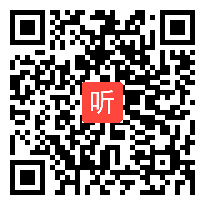 听